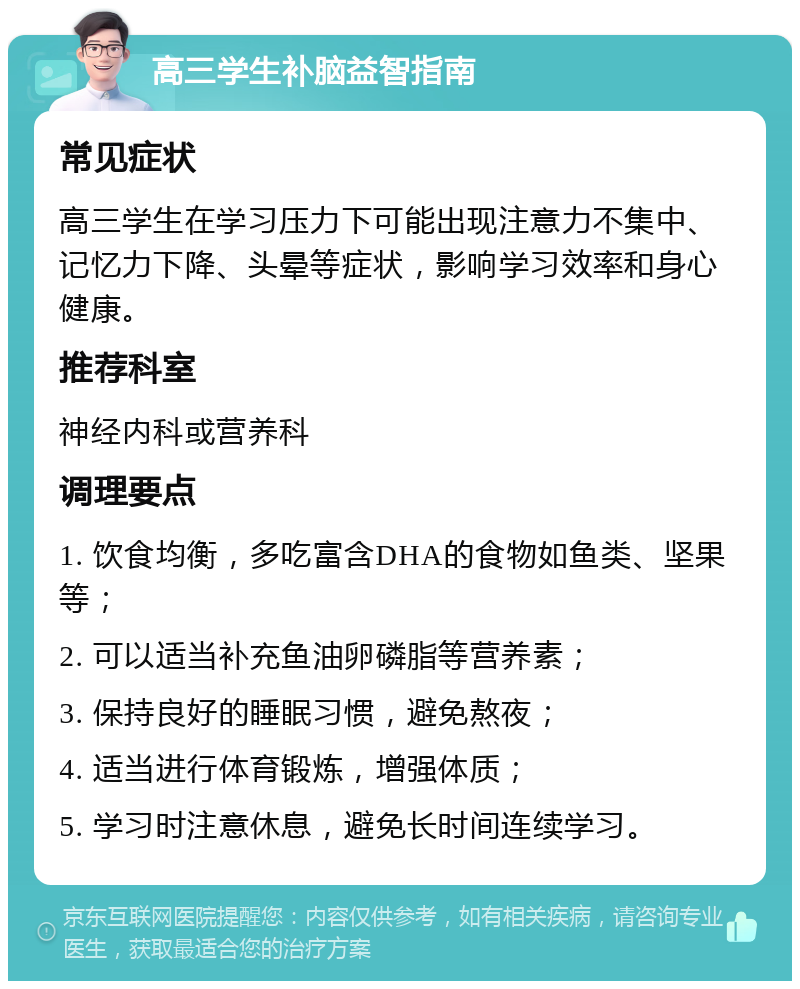 高三学生补脑益智指南

常见症状

高三学生在学习压力下可能出现注意力不集中、记忆力下降、头晕等症状，影响学习效率和身心健康。

推荐科室

神经内科或营养科

调理要点

1. 饮食均衡，多吃富含DHA的食物如鱼类、坚果等；

2. 可以适当补充鱼油卵磷脂等营养素；

3. 保持良好的睡眠习惯，避免熬夜；

4. 适当进行体育锻炼，增强体质；

5. 学习时注意休息，避免长时间连续学习。

京东互联网医院提醒您：内容仅供参考，如有相关疾病，请咨询专业医生，获取最适合您的治疗方案